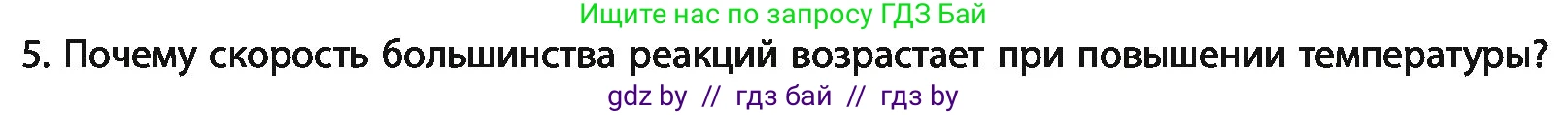 Ищите нас по запросу ГДЗ Бай

5. Почему скорость большинства реакций возрастает при повышении температуры?

gdz by // гдз бай // гдз by